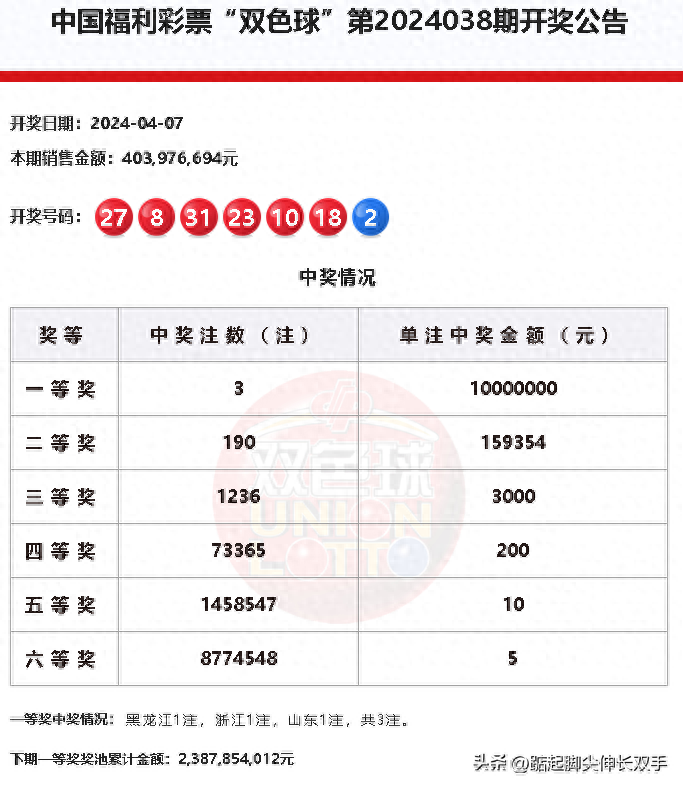 中国福利彩票“双色球”第2024038期开奖公告

开奖日期：2024-04-07

本期销售金额：403,976,694元

开奖号码：27 8 31 23 10 18 2

中奖情况

| 奖等 | 中奖注数（注） | 单注中奖金额（元） |
|---|---|---|
| 一等奖 | 3 | 10000000 |
| 二等奖 | 190 | 159354 |
| 三等奖 | 1236 | 3000 |
| 四等奖 | 73365 | 200 |
| 五等奖 | 1458547 | 10 |
| 六等奖 | 8774548 | 5 |

双色球 UNION LOTTO

一等奖中奖情况：黑龙江1注，浙江1注，山东1注，共3注。

下期一等奖奖池累计金额：2,387,854,012元

头条 @踮起脚尖伸长双手